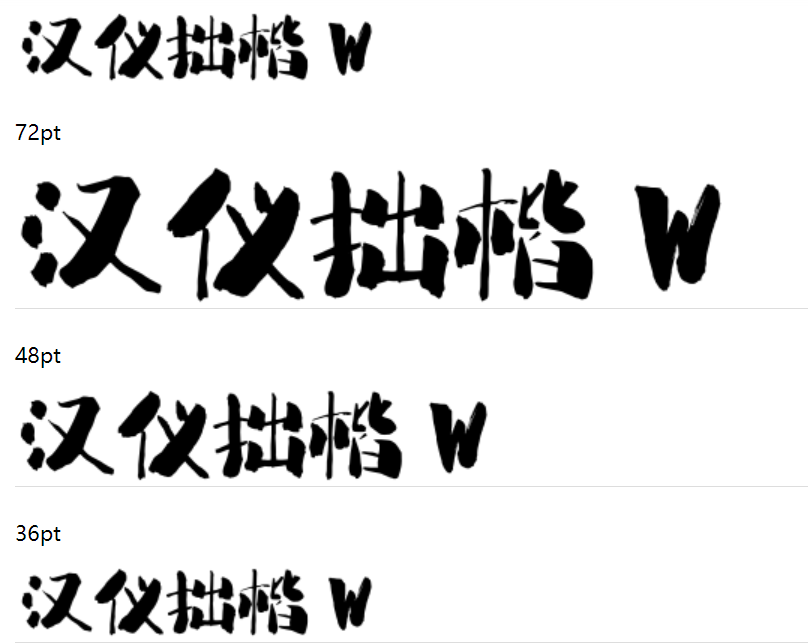 汉仪拙楷 W

72pt

汉仪拙楷 W

48pt

汉仪拙楷 W

36pt

汉仪拙楷 W